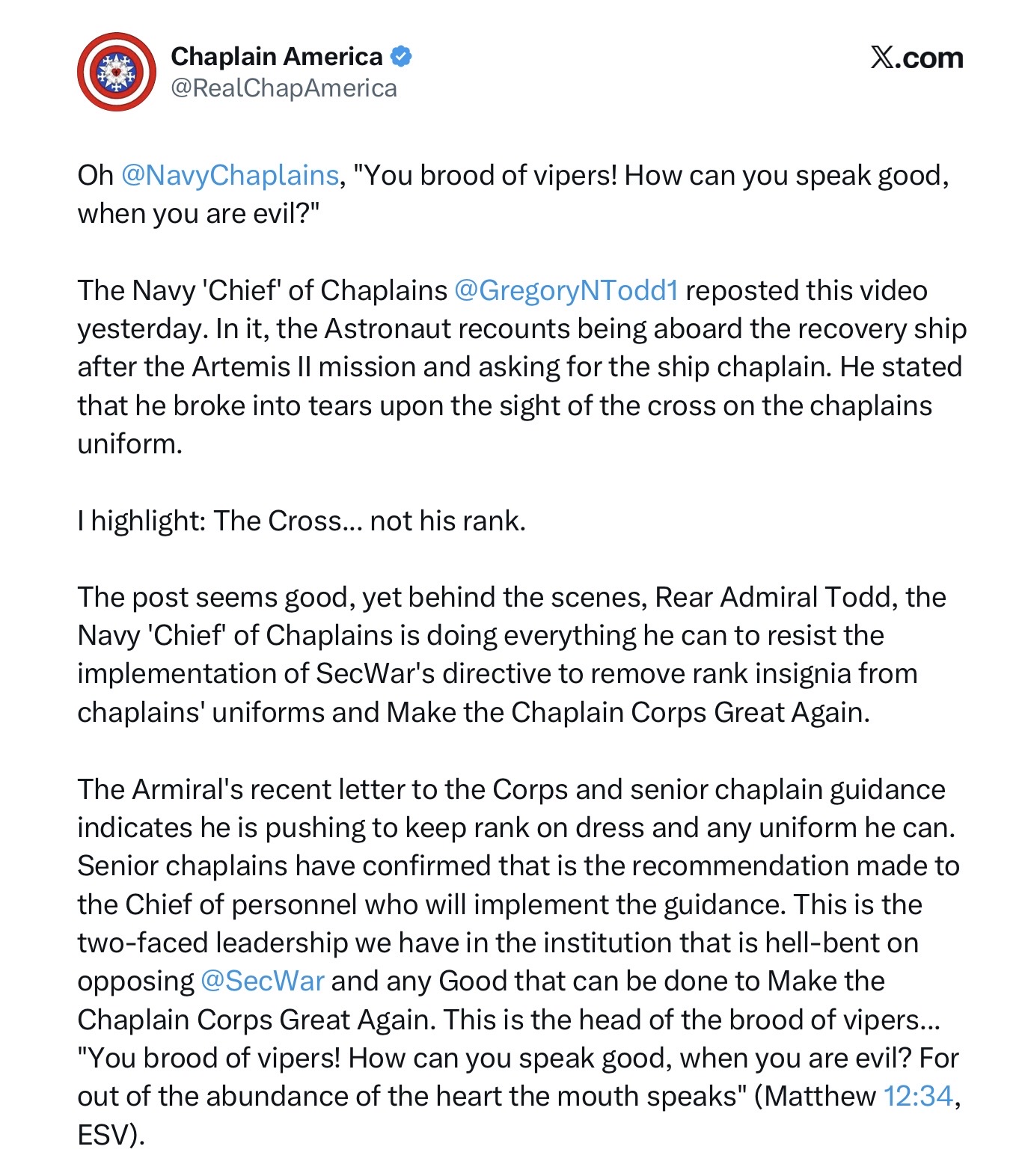 Chaplain America
@RealChapAmerica

𝕏.com

Oh @NavyChaplains, "You brood of vipers! How can you speak good, when you are evil?"

The Navy 'Chief' of Chaplains @GregoryNTodd1 reposted this video yesterday. In it, the Astronaut recounts being aboard the recovery ship after the Artemis II mission and asking for the ship chaplain. He stated that he broke into tears upon the sight of the cross on the chaplains uniform.

I highlight: The Cross... not his rank.

The post seems good, yet behind the scenes, Rear Admiral Todd, the Navy 'Chief' of Chaplains is doing everything he can to resist the implementation of SecWar's directive to remove rank insignia from chaplains' uniforms and Make the Chaplain Corps Great Again.

The Armiral's recent letter to the Corps and senior chaplain guidance indicates he is pushing to keep rank on dress and any uniform he can. Senior chaplains have confirmed that is the recommendation made to the Chief of personnel who will implement the guidance. This is the two-faced leadership we have in the institution that is hell-bent on opposing @SecWar and any Good that can be done to Make the Chaplain Corps Great Again. This is the head of the brood of vipers... "You brood of vipers! How can you speak good, when you are evil? For out of the abundance of the heart the mouth speaks" (Matthew 12:34, ESV).